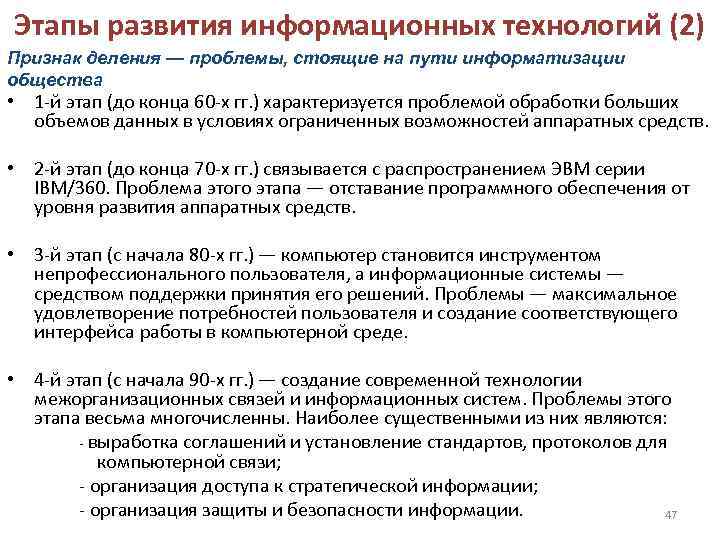 Этапы развития информационных технологий (2)

Признак деления — проблемы, стоящие на пути информатизации общества

• 1-й этап (до конца 60-х гг.) характеризуется проблемой обработки больших объемов данных в условиях ограниченных возможностей аппаратных средств.

• 2-й этап (до конца 70-х гг.) связывается с распространением ЭВМ серии IBM/360. Проблема этого этапа — отставание программного обеспечения от уровня развития аппаратных средств.

• 3-й этап (с начала 80-х гг.) — компьютер становится инструментом непрофессионального пользователя, а информационные системы — средством поддержки принятия его решений. Проблемы — максимальное удовлетворение потребностей пользователя и создание соответствующего интерфейса работы в компьютерной среде.

• 4-й этап (с начала 90-х гг.) — создание современной технологии межорганизационных связей и информационных систем. Проблемы этого этапа весьма многочисленны. Наиболее существенными из них являются:
- выработка соглашений и установление стандартов, протоколов для компьютерной связи;
- организация доступа к стратегической информации;
- организация защиты и безопасности информации.

47